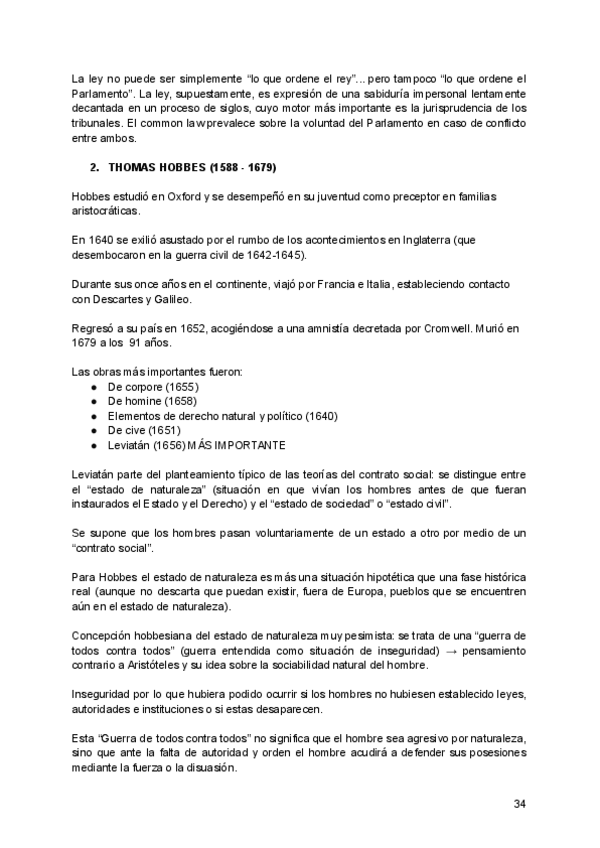 La ley no puede ser simplemente “lo que ordene el rey”... pero tampoco “lo que ordene el Parlamento”. La ley, supuestamente, es expresión de una sabiduría impersonal lentamente decantada en un proceso de siglos, cuyo motor más importante es la jurisprudencia de los tribunales. El common law prevalece sobre la voluntad del Parlamento en caso de conflicto entre ambos.

2. THOMAS HOBBES (1588 - 1679)

Hobbes estudió en Oxford y se desempeñó en su juventud como preceptor en familias aristocráticas.

En 1640 se exilió asustado por el rumbo de los acontecimientos en Inglaterra (que desembocaron en la guerra civil de 1642-1645).

Durante sus once años en el continente, viajó por Francia e Italia, estableciendo contacto con Descartes y Galileo.

Regresó a su país en 1652, acogiéndose a una amnistía decretada por Cromwell. Murió en 1679 a los 91 años.

Las obras más importantes fueron:
● De corpore (1655)
● De homine (1658)
● Elementos de derecho natural y político (1640)
● De cive (1651)
● Leviatán (1656) MÁS IMPORTANTE

Leviatán parte del planteamiento típico de las teorías del contrato social: se distingue entre el “estado de naturaleza” (situación en que vivían los hombres antes de que fueran instaurados el Estado y el Derecho) y el “estado de sociedad” o “estado civil”.

Se supone que los hombres pasan voluntariamente de un estado a otro por medio de un “contrato social”.

Para Hobbes el estado de naturaleza es más una situación hipotética que una fase histórica real (aunque no descarta que puedan existir, fuera de Europa, pueblos que se encuentren aún en el estado de naturaleza).

Concepción hobbesiana del estado de naturaleza muy pesimista: se trata de una “guerra de todos contra todos” (guerra entendida como situación de inseguridad) → pensamiento contrario a Aristóteles y su idea sobre la sociabilidad natural del hombre.

Inseguridad por lo que hubiera podido ocurrir si los hombres no hubiesen establecido leyes, autoridades e instituciones o si estas desaparecen.

Esta “Guerra de todos contra todos” no significa que el hombre sea agresivo por naturaleza, sino que ante la falta de autoridad y orden el hombre acudirá a defender sus posesiones mediante la fuerza o la disuasión.

34